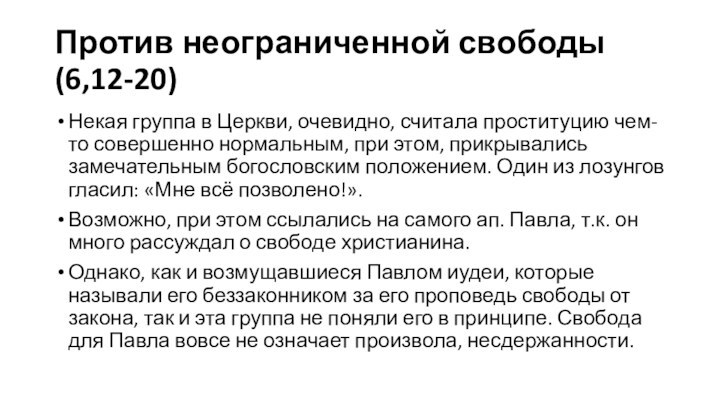 Против неограниченной свободы (6,12-20)

• Некая группа в Церкви, очевидно, считала проституцию чем-то совершенно нормальным, при этом, прикрывались замечательным богословским положением. Один из лозунгов гласил: «Мне всё позволено!».

• Возможно, при этом ссылались на самого ап. Павла, т.к. он много рассуждал о свободе христианина.

• Однако, как и возмущавшиеся Павлом иудеи, которые называли его беззаконником за его проповедь свободы от закона, так и эта группа не поняли его в принципе. Свобода для Павла вовсе не означает произвола, несдержанности.